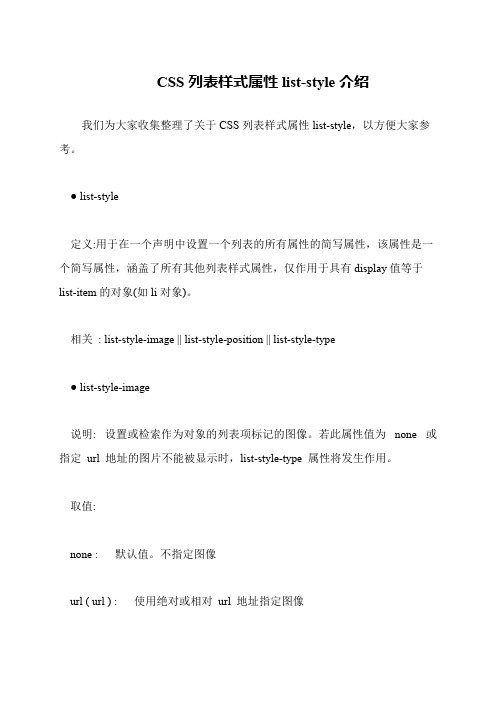 CSS 列表样式属性 list-style 介绍

我们为大家收集整理了关于 CSS 列表样式属性 list-style，以方便大家参考。

● list-style

定义:用于在一个声明中设置一个列表的所有属性的简写属性，该属性是一个简写属性，涵盖了所有其他列表样式属性，仅作用于具有 display 值等于 list-item 的对象(如 li 对象)。

相关 : list-style-image || list-style-position || list-style-type

● list-style-image

说明: 设置或检索作为对象的列表项标记的图像。若此属性值为 none 或指定 url 地址的图片不能被显示时，list-style-type 属性将发生作用。

取值:

none : 默认值。不指定图像

url ( url ) : 使用绝对或相对 url 地址指定图像